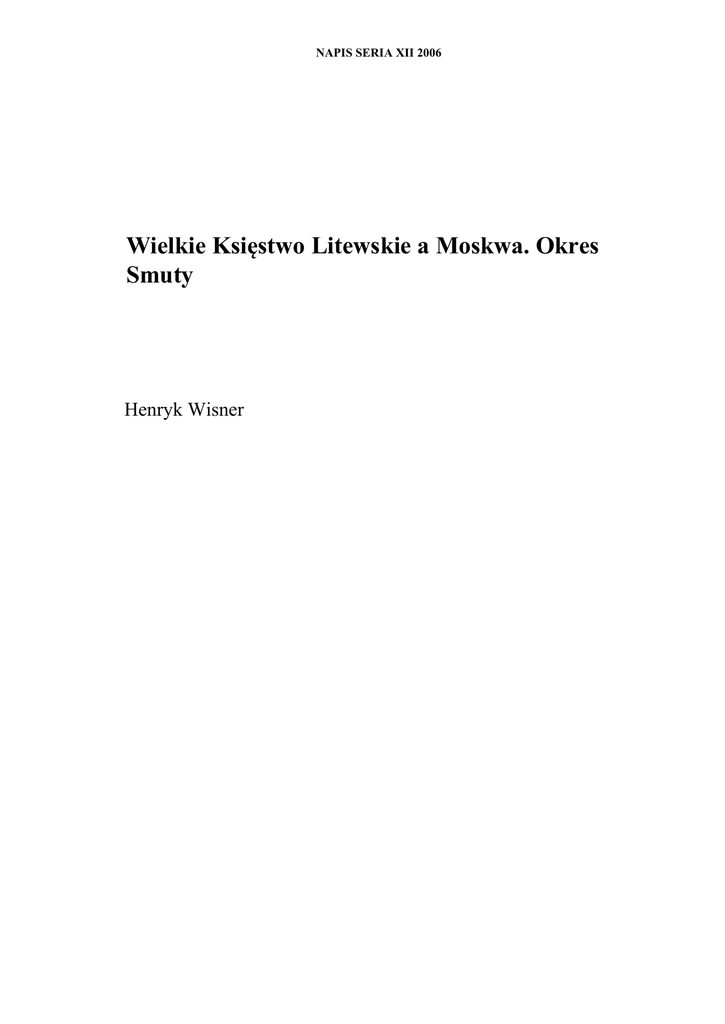 NAPIS SERIA XII 2006

Wielkie Księstwo Litewskie a Moskwa. Okres Smuty

Henryk Wisner